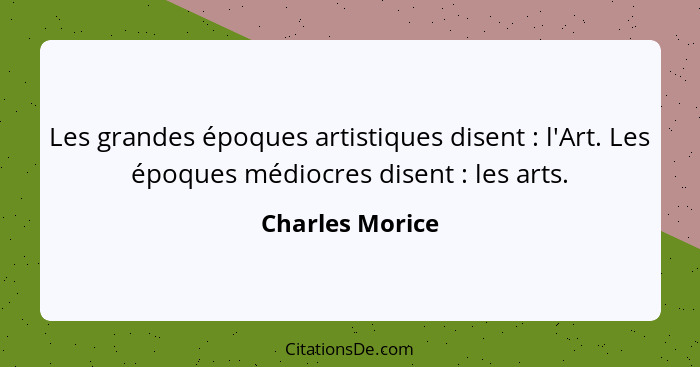 Les grandes époques artistiques disent : l'Art. Les époques médiocres disent : les arts.

Charles Morice

CitationsDe.com